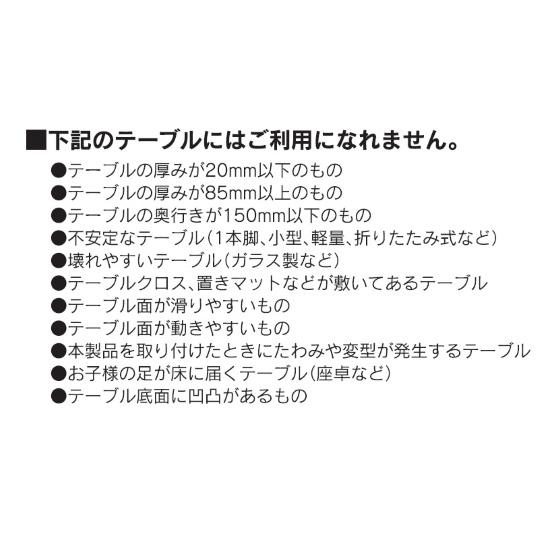 ■下記のテーブルにはご利用になれません。
●テーブルの厚みが20mm以下のもの
●テーブルの厚みが85mm以上のもの
●テーブルの奥行きが150mm以下のもの
●不安定なテーブル（1本脚、小型、軽量、折りたたみ式など）
●壊れやすいテーブル（ガラス製など）
●テーブルクロス、置きマットなどが敷いてあるテーブル
●テーブル面が滑りやすいもの
●テーブル面が動きやすいもの
●本製品を取り付けたときにたわみや変型が発生するテーブル
●お子様の足が床に届くテーブル（座卓など）
●テーブル底面に凹凸があるもの